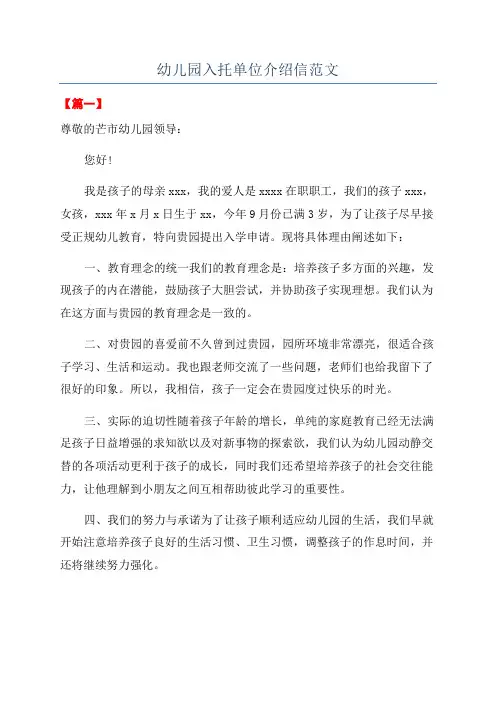 幼儿园入托单位介绍信范文

【篇一】

尊敬的芒市幼儿园领导：

您好！

我是孩子的母亲 xxx，我的爱人是 xxxx 在职职工，我们的孩子 xxx，女孩，xxx 年 x 月 x 日生于 xx，今年 9 月份已满 3 岁，为了让孩子尽早接受正规幼儿教育，特向贵园提出入学申请。现将具体理由阐述如下：

一、教育理念的统一我们的教育理念是：培养孩子多方面的兴趣，发现孩子的内在潜能，鼓励孩子大胆尝试，并协助孩子实现理想。我们认为在这方面与贵园的教育理念是一致的。

二、对贵园的喜爱前不久曾到过贵园，园所环境非常漂亮，很适合孩子学习、生活和运动。我也跟老师交流了一些问题，老师们也给我留下了很好的印象。所以，我相信，孩子一定会在贵园度过快乐的时光。

三、实际的迫切性随着孩子年龄的增长，单纯的家庭教育已经无法满足孩子日益增强的求知欲以及对新事物的探索欲，我们认为幼儿园动静交替的各项活动更利于孩子的成长，同时我们还希望培养孩子的社会交往能力，让他理解到小朋友之间互相帮助彼此学习的重要性。

四、我们的努力与承诺为了让孩子顺利适应幼儿园的生活，我们早就开始注意培养孩子良好的生活习惯、卫生习惯，调整孩子的作息时间，并还将继续努力强化。